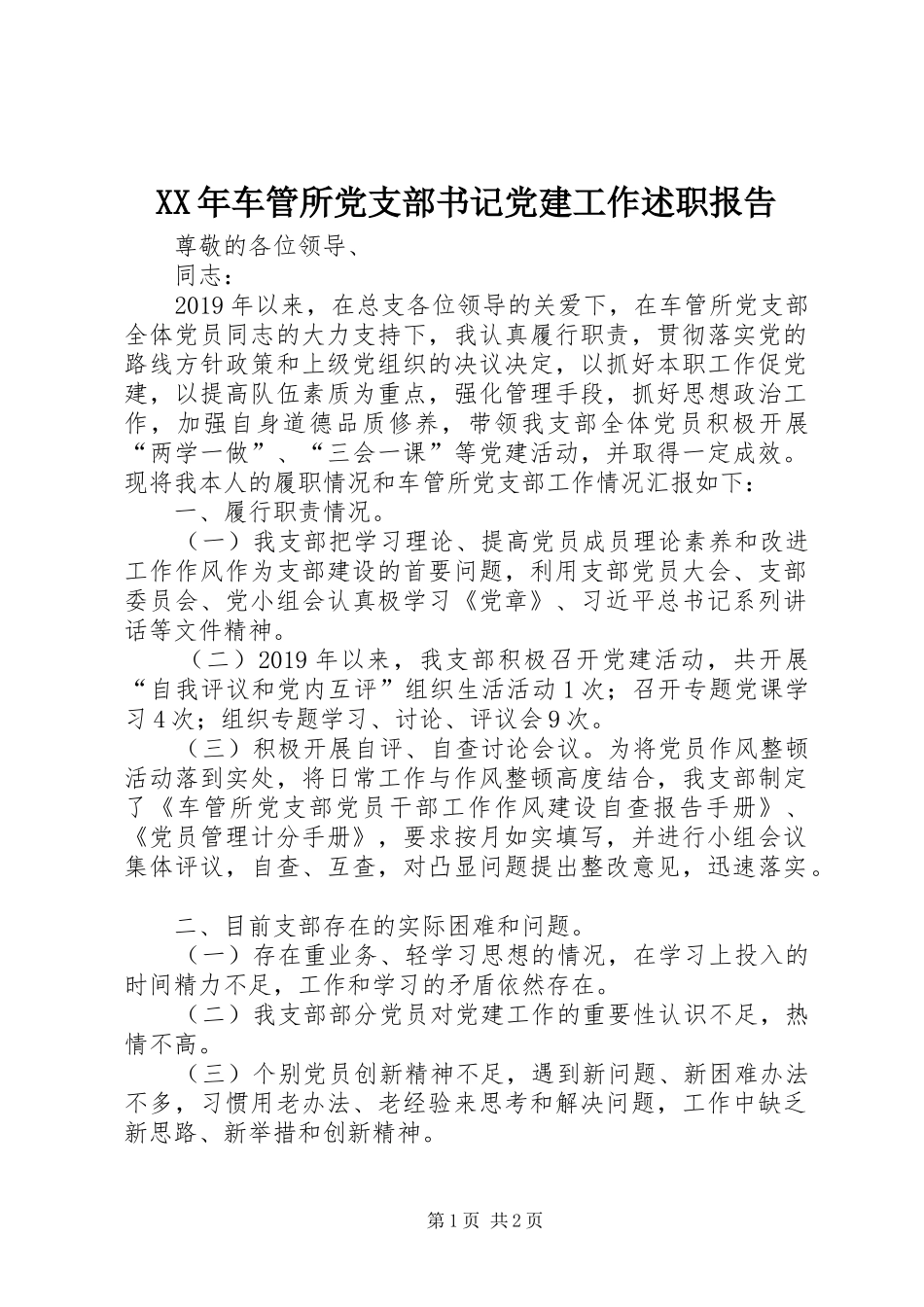 XX年车管所党支部书记党建工作述职报告

尊敬的各位领导、

同志：

2019年以来，在总支各位领导的关爱下，在车管所党支部全体党员同志的大力支持下，我认真履行职责，贯彻落实党的路线方针政策和上级党组织的决议决定，以抓好本职工作促党建，以提高队伍素质为重点，强化管理手段，抓好思想政治工作，加强自身道德品质修养，带领我支部全体党员积极开展“两学一做”、“三会一课”等党建活动，并取得一定成效。现将我本人的履职情况和车管所党支部工作情况汇报如下：

一、履行职责情况。

（一）我支部把学习理论、提高党员成员理论素养和改进工作作风作为支部建设的首要问题，利用支部党员大会、支部委员会、党小组会认真极学习《党章》、习近平总书记系列讲话等文件精神。

（二）2019年以来，我支部积极召开党建活动，共开展“自我评议和党内互评”组织生活活动1次；召开专题党课学习4次；组织专题学习、讨论、评议会9次。

（三）积极开展自评、自查讨论会议。为将党员作风整顿活动落到实处，将日常工作与作风整顿高度结合，我支部制定了《车管所党支部党员干部工作作风建设自查报告手册》、《党员管理计分手册》，要求按月如实填写，并进行小组会议集体评议，自查、互查，对凸显问题提出整改意见，迅速落实。

二、目前支部存在的实际困难和问题。

（一）存在重业务、轻学习思想的情况，在学习上投入的时间精力不足，工作和学习的矛盾依然存在。

（二）我支部部分党员对党建工作的重要性认识不足，热情不高。

（三）个别党员创新精神不足，遇到新问题、新困难办法不多，习惯用老办法、老经验来思考和解决问题，工作中缺乏新思路、新举措和创新精神。

第1页 共2页